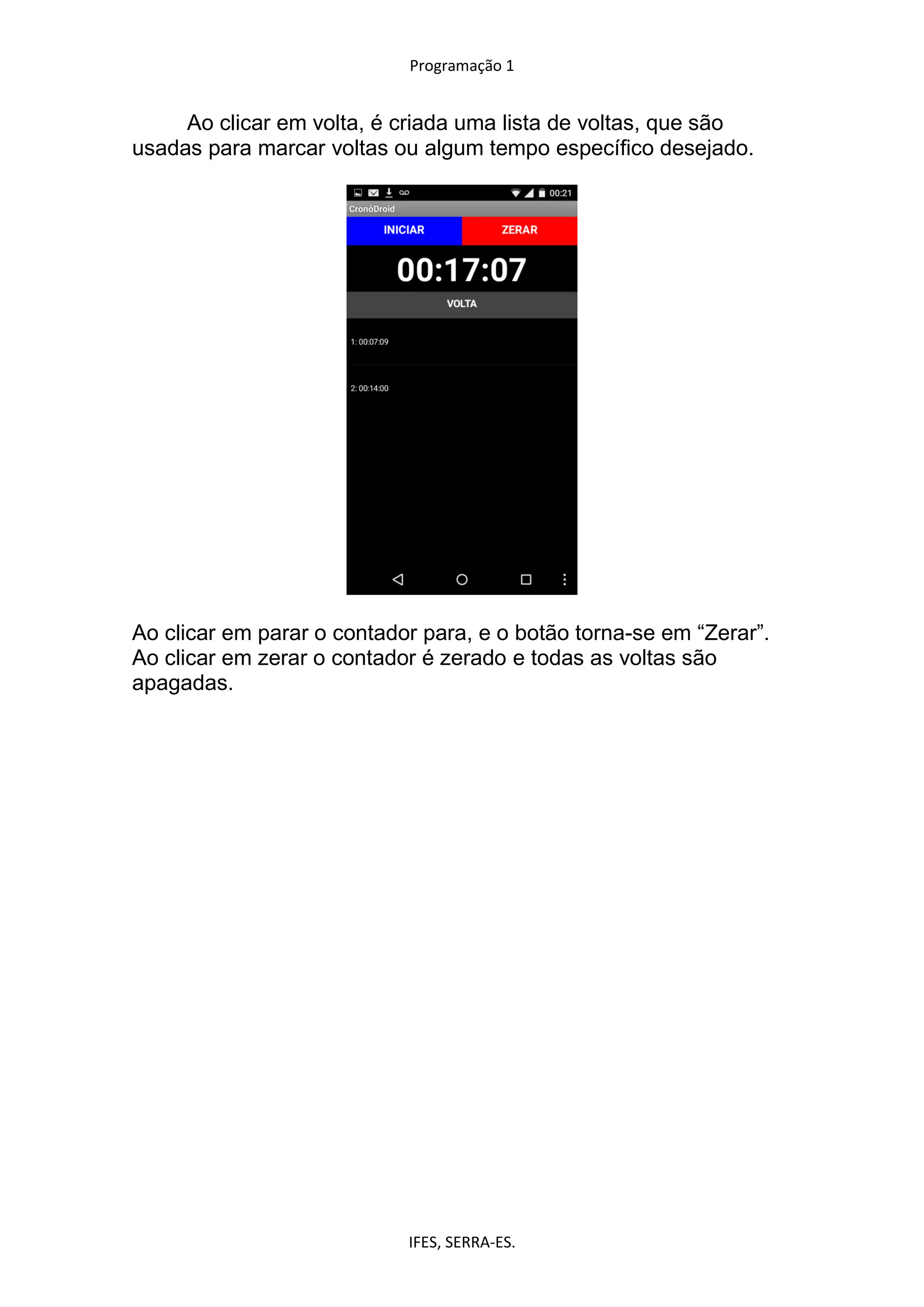 Programação 1

Ao clicar em volta, é criada uma lista de voltas, que são usadas para marcar voltas ou algum tempo específico desejado.

00:21

CronôDroid

INICIAR

ZERAR

00:17:07

VOLTA

1: 00:07:09

2: 00:14:00

Ao clicar em parar o contador para, e o botão torna-se em “Zerar”. Ao clicar em zerar o contador é zerado e todas as voltas são apagadas.

IFES, SERRA-ES.